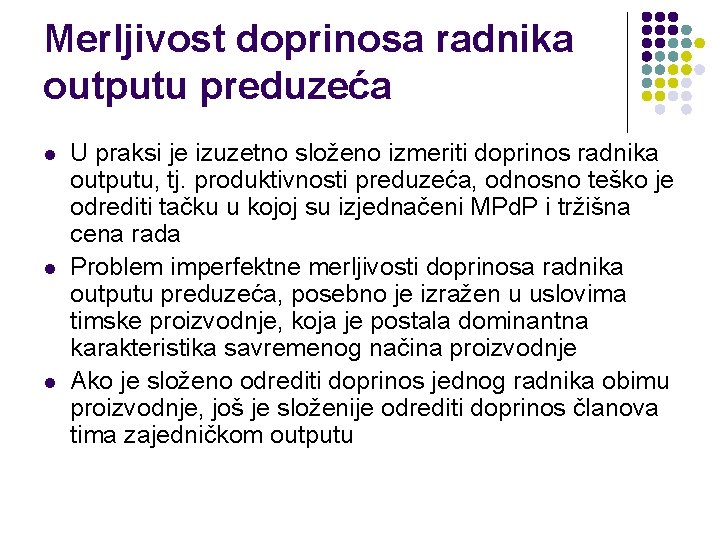 Merljivost doprinosa radnika outputu preduzeća

- U praksi je izuzetno složeno izmeriti doprinos radnika outputu, tj. produktivnosti preduzeća, odnosno teško je odrediti tačku u kojoj su izjednačeni MPdP i tržišna cena rada
- Problem imperfektne merljivosti doprinosa radnika outputu preduzeća, posebno je izražen u uslovima timske proizvodnje, koja je postala dominantna karakteristika savremenog načina proizvodnje
- Ako je složeno odrediti doprinos jednog radnika obimu proizvodnje, još je složenije odrediti doprinos članova tima zajedničkom outputu